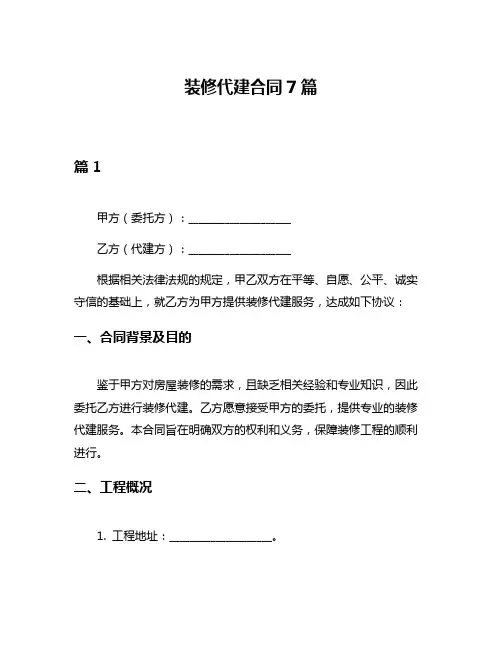 装修代建合同 7 篇

篇 1

甲方（委托方）：________________

乙方（代建方）：________________

根据相关法律法规的规定，甲乙双方在平等、自愿、公平、诚实守信的基础上，就乙方为甲方提供装修代建服务，达成如下协议：

一、合同背景及目的

鉴于甲方对房屋装修的需求，且缺乏相关经验和专业知识，因此委托乙方进行装修代建。乙方愿意接受甲方的委托，提供专业的装修代建服务。本合同旨在明确双方的权利和义务，保障装修工程的顺利进行。

二、工程概况

1. 工程地址：________________。